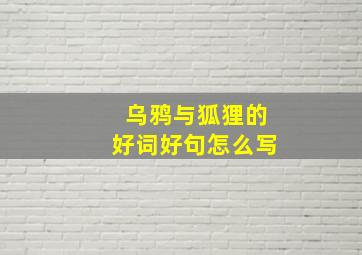 乌鸦与狐狸的
好词好句怎么写